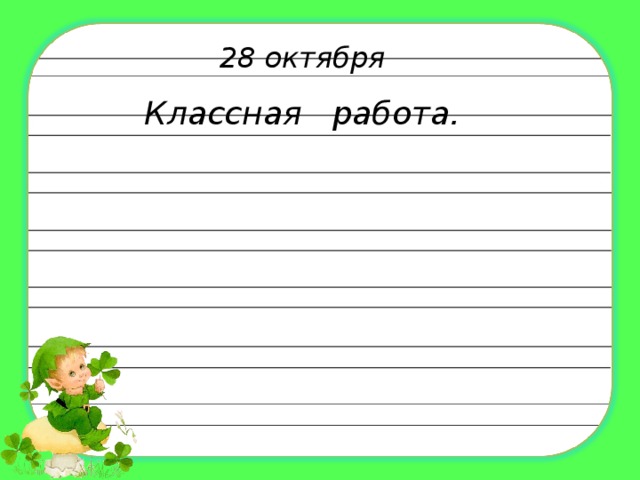 28 октября

Классная работа.